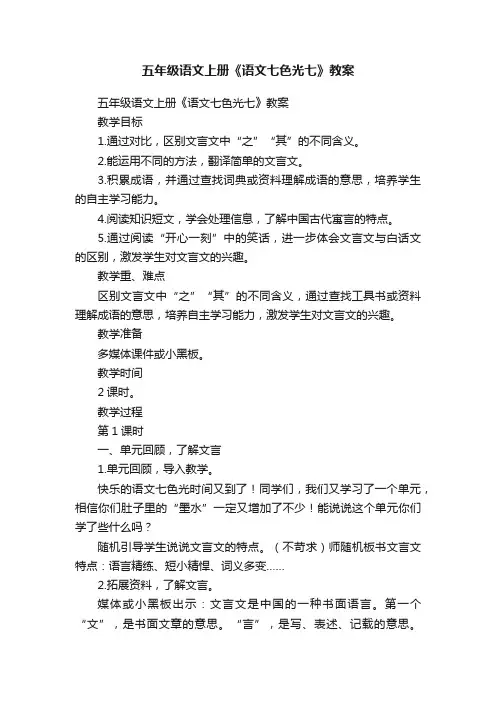 五年级语文上册《语文七色光七》教案

五年级语文上册《语文七色光七》教案

教学目标

1.通过对比，区别文言文中“之”“其”的不同含义。

2.能运用不同的方法，翻译简单的文言文。

3.积累成语，并通过查找词典或资料理解成语的意思，培养学生的自主学习能力。

4.阅读知识短文，学会处理信息，了解中国古代寓言的特点。

5.通过阅读“开心一刻”中的笑话，进一步体会文言文与白话文的区别，激发学生对文言文的兴趣。

教学重、难点

区别文言文中“之”“其”的不同含义，通过查找工具书或资料理解成语的意思，培养自主学习能力，激发学生对文言文的兴趣。

教学准备

多媒体课件或小黑板。

教学时间

2 课时。

教学过程

第 1 课时

一、单元回顾，了解文言

1.单元回顾，导入教学。

快乐的语文七色光时间又到了！同学们，我们又学习了一个单元，相信你们肚子里的“墨水”一定又增加了不少！能说说这个单元你们学了些什么吗？

随机引导学生说说文言文的特点。（不苛求）师随机板书文言文特点：语言精练、短小精悍、词义多变……

2.拓展资料，了解文言。

媒体或小黑板出示：文言文是中国的一种书面语言。第一个“文”，是书面文章的意思。“言”，是写、表述、记载的意思。